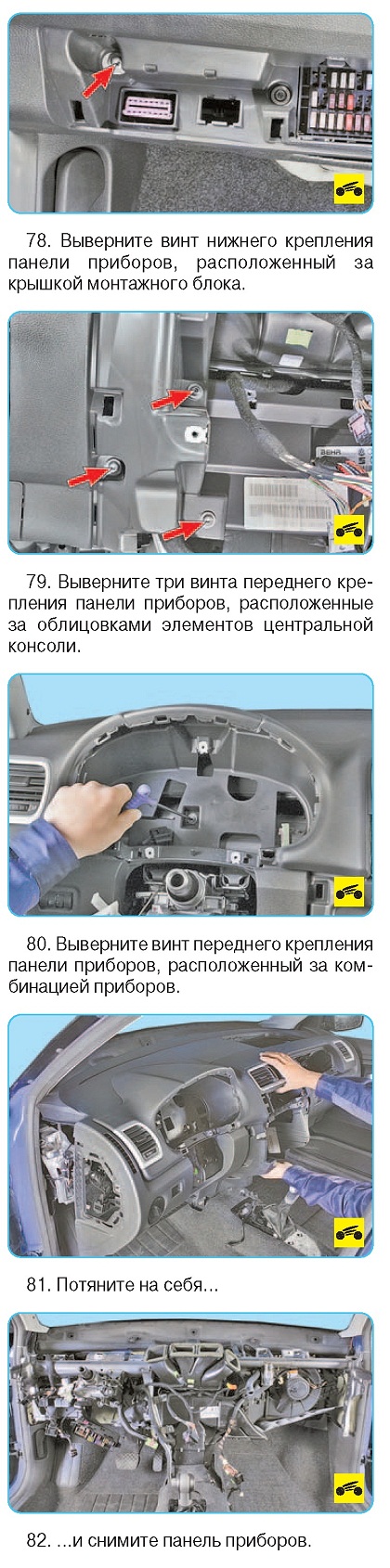 78. Выверните винт нижнего крепления панели приборов, расположенный за крышкой монтажного блока.

79. Выверните три винта переднего крепления панели приборов, расположенные за облицовками элементов центральной консоли.

80. Выверните винт переднего крепления панели приборов, расположенный за комбинацией приборов.

81. Потяните на себя...

82. ...и снимите панель приборов.